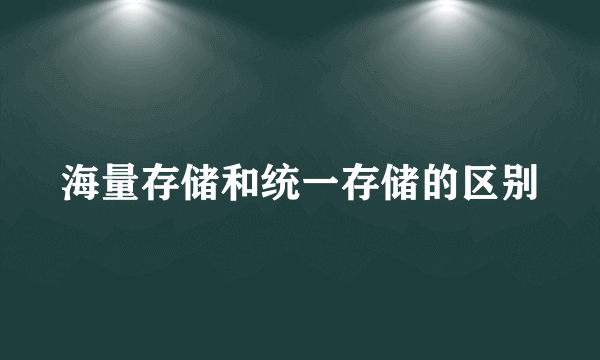 海量存储和统一存储的区别